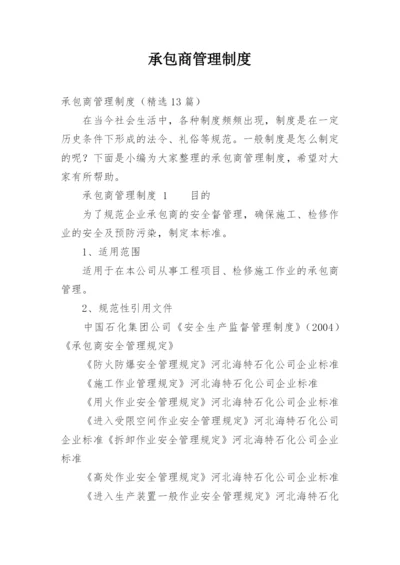 承包商管理制度

承包商管理制度（精选13篇）

在当今社会生活中，各种制度频频出现，制度是在一定历史条件下形成的法令、礼俗等规范。一般制度是怎么制定的呢？下面是小编为大家整理的承包商管理制度，希望对大家有所帮助。

承包商管理制度 1　　目的

为了规范企业承包商的安全督管理，确保施工、检修作业的安全及预防污染，制定本标准。

1、适用范围

适用于在本公司从事工程项目、检修施工作业的承包商管理。

2、规范性引用文件

中国石化集团公司《安全生产监督管理制度》（2004）《承包商安全管理规定》

《防火防爆安全管理规定》河北海特石化公司企业标准

《施工作业管理规定》河北海特石化公司企业标准

《用火作业安全管理规定》河北海特石化公司企业标准

《进入受限空间作业安全管理规定》河北海特石化公司企业标准《拆卸作业安全管理规定》河北海特石化公司企业标准

《高处作业安全管理规定》河北海特石化公司企业标准

《进入生产装置一般作业安全管理规定》河北海特石化